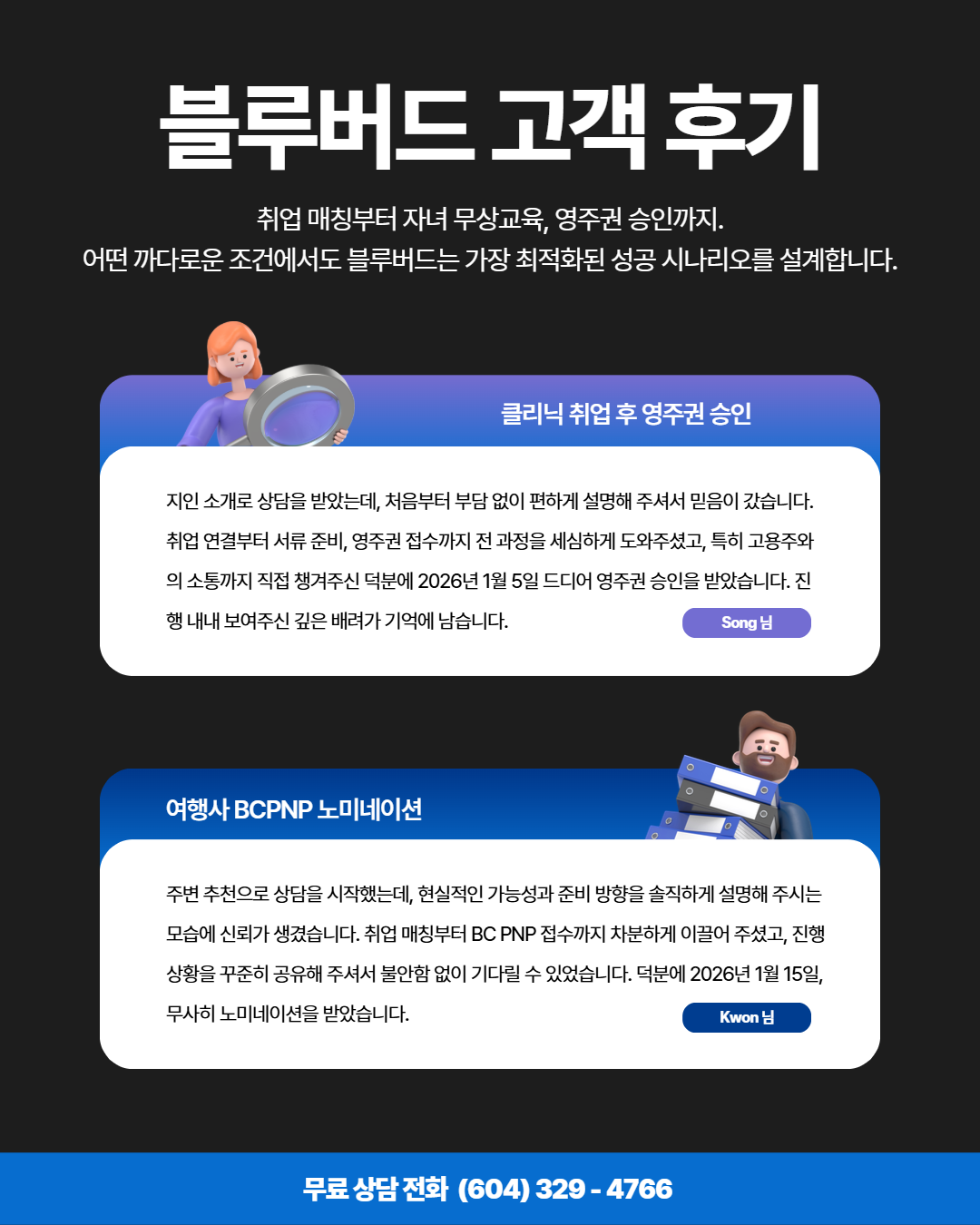 블루버드 고객 후기

취업 매칭부터 자녀 무상교육, 영주권 승인까지.
어떤 까다로운 조건에서도 블루버드는 가장 최적화된 성공 시나리오를 설계합니다.

클리닉 취업 후 영주권 승인

지인 소개로 상담을 받았는데, 처음부터 부담 없이 편하게 설명해 주셔서 믿음이 갔습니다. 취업 연결부터 서류 준비, 영주권 접수까지 전 과정을 세심하게 도와주셨고, 특히 고용주와의 소통까지 직접 챙겨주신 덕분에 2026년 1월 5일 드디어 영주권 승인을 받았습니다. 진행 내내 보여주신 깊은 배려가 기억에 남습니다.

Song 님

여행사 BCPNP 노미네이션

주변 추천으로 상담을 시작했는데, 현실적인 가능성과 준비 방향을 솔직하게 설명해 주시는 모습에 신뢰가 생겼습니다. 취업 매칭부터 BC PNP 접수까지 차분하게 이끌어 주셨고, 진행 상황을 꾸준히 공유해 주셔서 불안함 없이 기다릴 수 있었습니다. 덕분에 2026년 1월 15일, 무사히 노미네이션을 받았습니다.

Kwon 님

무료 상담 전화 (604) 329 - 4766